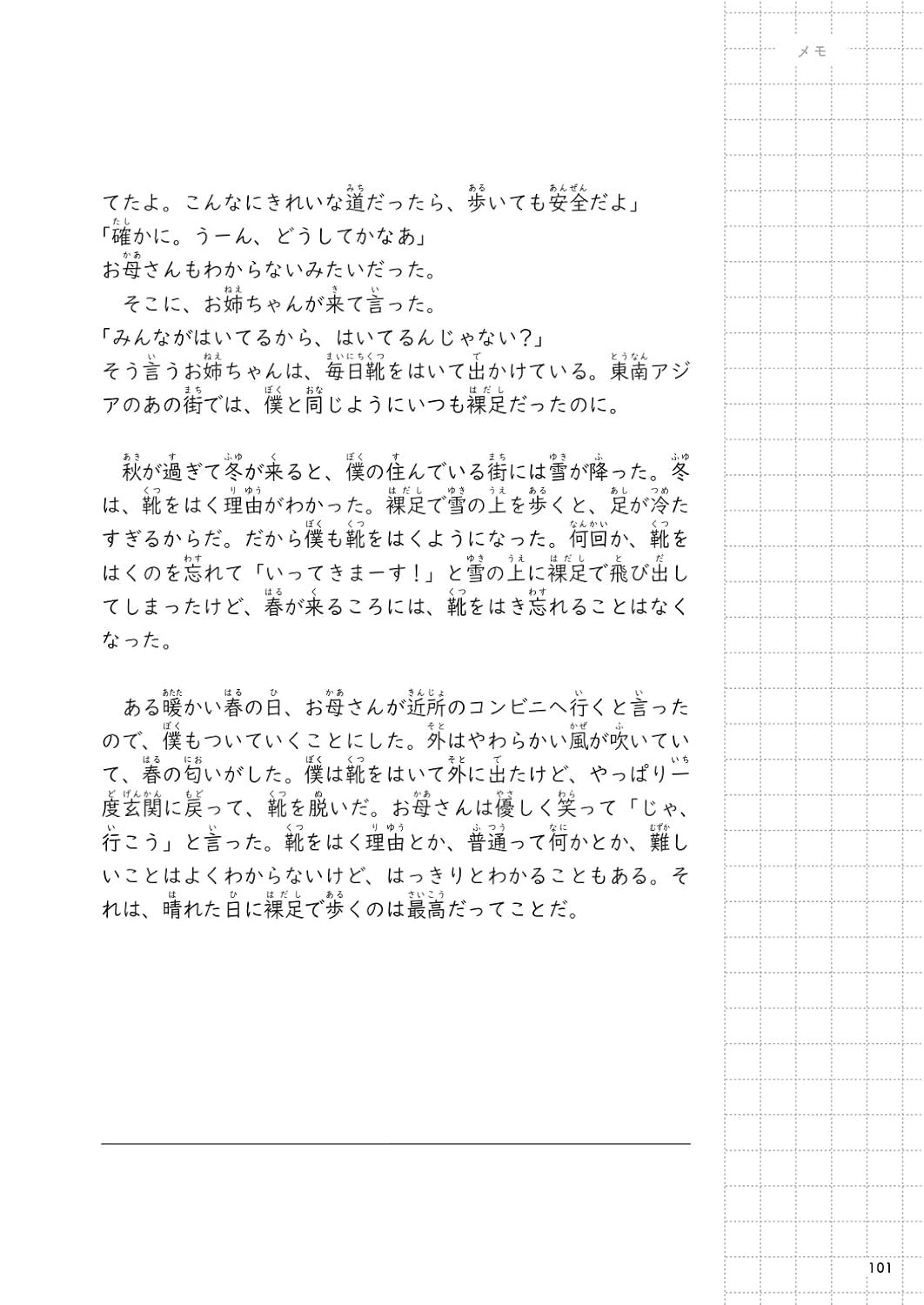 メモ

てたよ。こんなにきれいな道だったら、歩いても安全だよ」
「確かに。うーん、どうしてかなあ」
お母さんもわからないみたいだった。
そこに、お姉ちゃんが来て言った。
「みんながはいてるから、はいてるんじゃない？」
そう言うお姉ちゃんは、毎日靴をはいて出かけている。東南アジアのあの街では、僕と同じようにいつも裸足だったのに。

秋が過ぎて冬が来ると、僕の住んでいる街には雪が降った。冬は、靴をはく理由がわかった。裸足で雪の上を歩くと、足が冷たすぎるからだ。だから僕も靴をはくようになった。何回か、靴をはくのを忘れて「いってきまーす！」と雪の上に裸足で飛び出してしまったけど、春が来るころには、靴をはき忘れることはなくなった。

ある暖かい春の日、お母さんが近所のコンビニへ行くと言ったので、僕もついていくことにした。外はやわらかい風が吹いていて、春の匂いがした。僕は靴をはいて外に出たけど、やっぱり一度玄関に戻って、靴を脱いだ。お母さんは優しく笑って「じゃ、行こう」と言った。靴をはく理由とか、普通って何かとか、難しいことはよくわからないけど、はっきりとわかることもある。それは、晴れた日に裸足で歩くのは最高だってことだ。

101